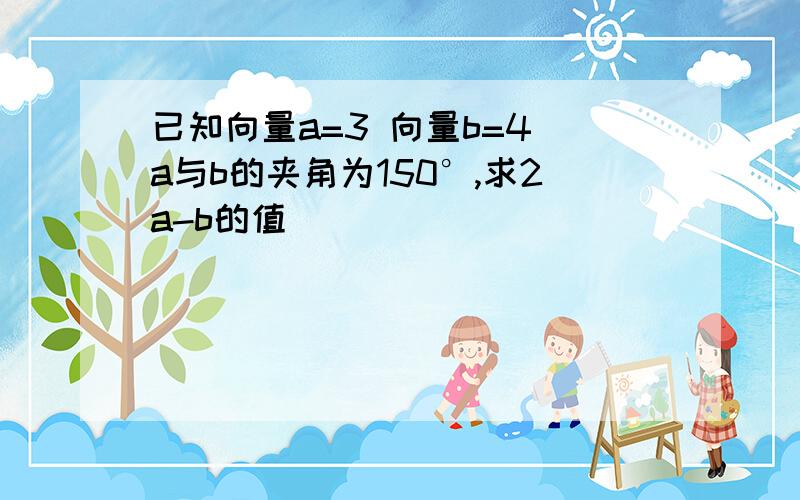 已知向量a=3 向量b=4 a与b的夹角为150°,求2a-b的值